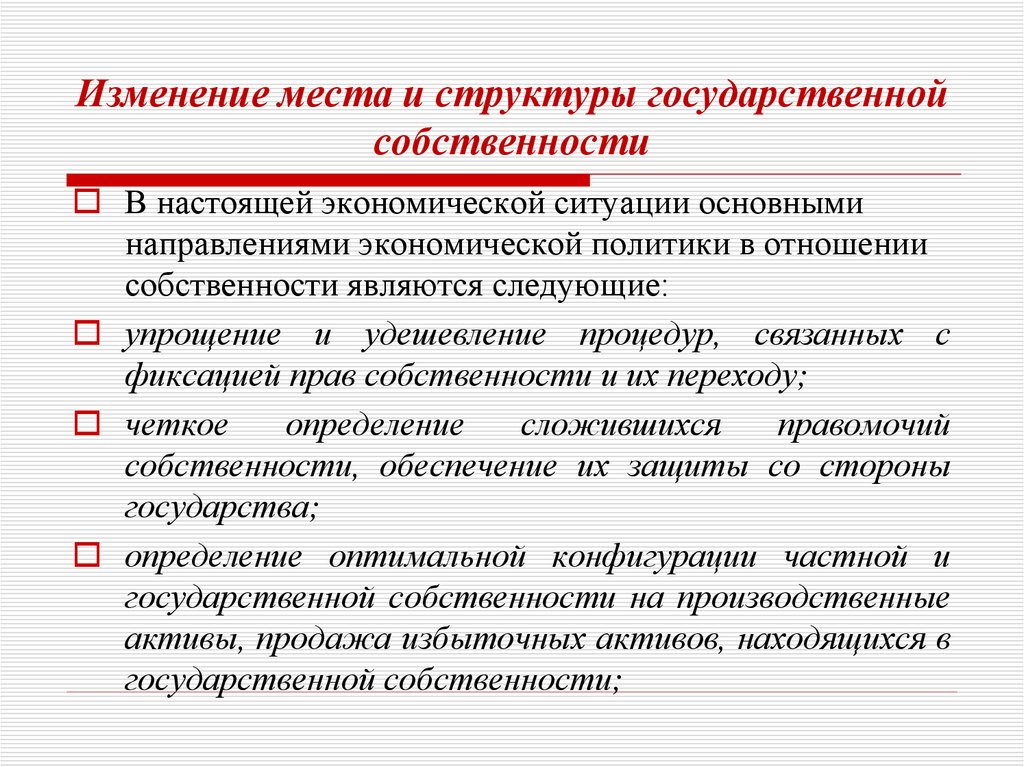 Изменение места и структуры государственной собственности

В настоящей экономической ситуации основными направлениями экономической политики в отношении собственности являются следующие:

упрощение и удешевление процедур, связанных с фиксацией прав собственности и их переходу;

четкое определение сложившихся правомочий собственности, обеспечение их защиты со стороны государства;

определение оптимальной конфигурации частной и государственной собственности на производственные активы, продажа избыточных активов, находящихся в государственной собственности;